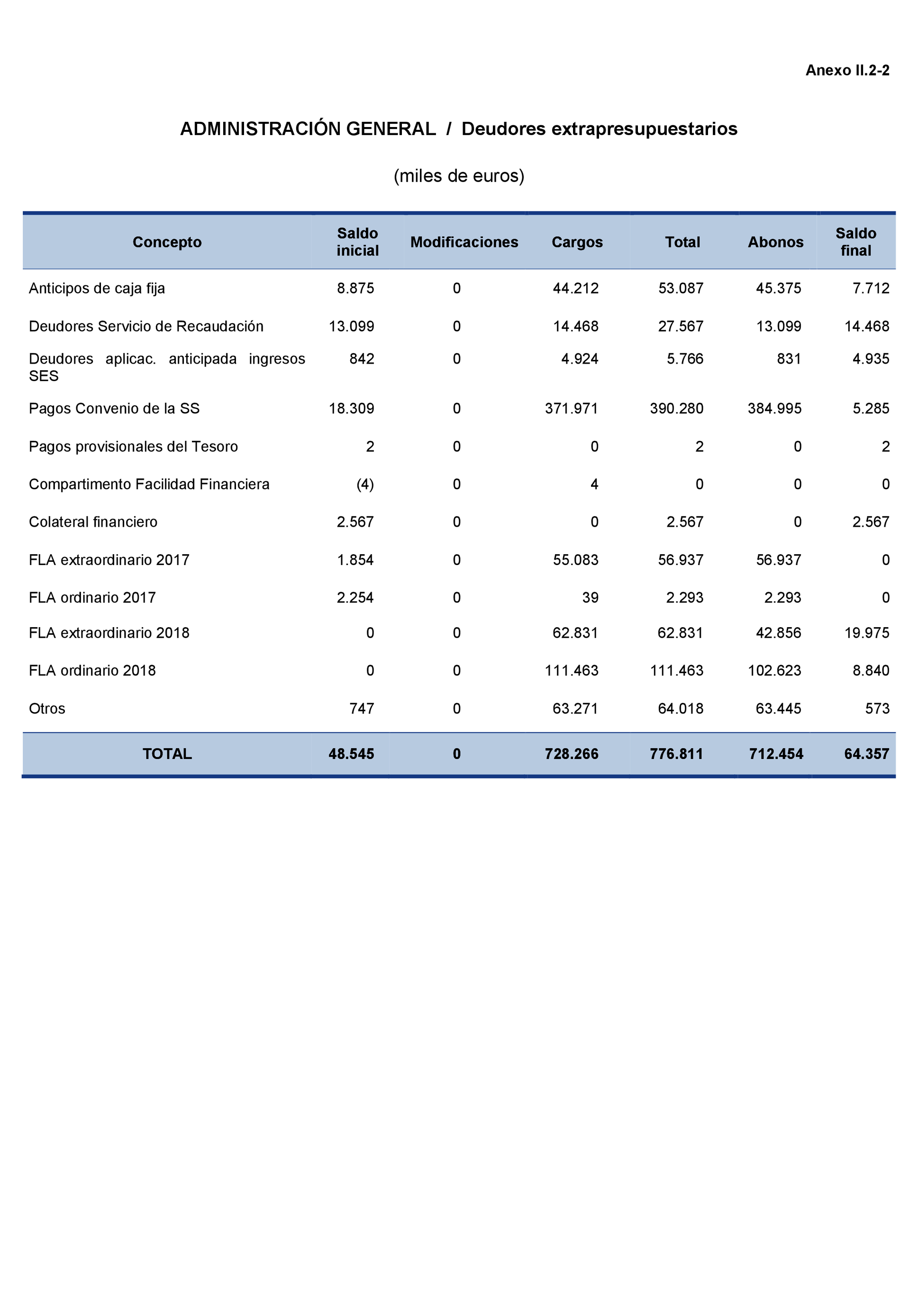 Anexo II.2-2

ADMINISTRACIÓN GENERAL / Deudores extrapresupuestarios

(miles de euros)

| Concepto | Saldo inicial | Modificaciones | Cargos | Total | Abonos | Saldo final |
|---|---|---|---|---|---|---|
| Anticipos de caja fija | 8.875 | 0 | 44.212 | 53.087 | 45.375 | 7.712 |
| Deudores Servicio de Recaudación | 13.099 | 0 | 14.468 | 27.567 | 13.099 | 14.468 |
| Deudores aplicac. anticipada ingresos SES | 842 | 0 | 4.924 | 5.766 | 831 | 4.935 |
| Pagos Convenio de la SS | 18.309 | 0 | 371.971 | 390.280 | 384.995 | 5.285 |
| Pagos provisionales del Tesoro | 2 | 0 | 0 | 2 | 0 | 2 |
| Compartimento Facilidad Financiera | (4) | 0 | 4 | 0 | 0 | 0 |
| Colateral financiero | 2.567 | 0 | 0 | 2.567 | 0 | 2.567 |
| FLA extraordinario 2017 | 1.854 | 0 | 55.083 | 56.937 | 56.937 | 0 |
| FLA ordinario 2017 | 2.254 | 0 | 39 | 2.293 | 2.293 | 0 |
| FLA extraordinario 2018 | 0 | 0 | 62.831 | 62.831 | 42.856 | 19.975 |
| FLA ordinario 2018 | 0 | 0 | 111.463 | 111.463 | 102.623 | 8.840 |
| Otros | 747 | 0 | 63.271 | 64.018 | 63.445 | 573 |
| TOTAL | 48.545 | 0 | 728.266 | 776.811 | 712.454 | 64.357 |